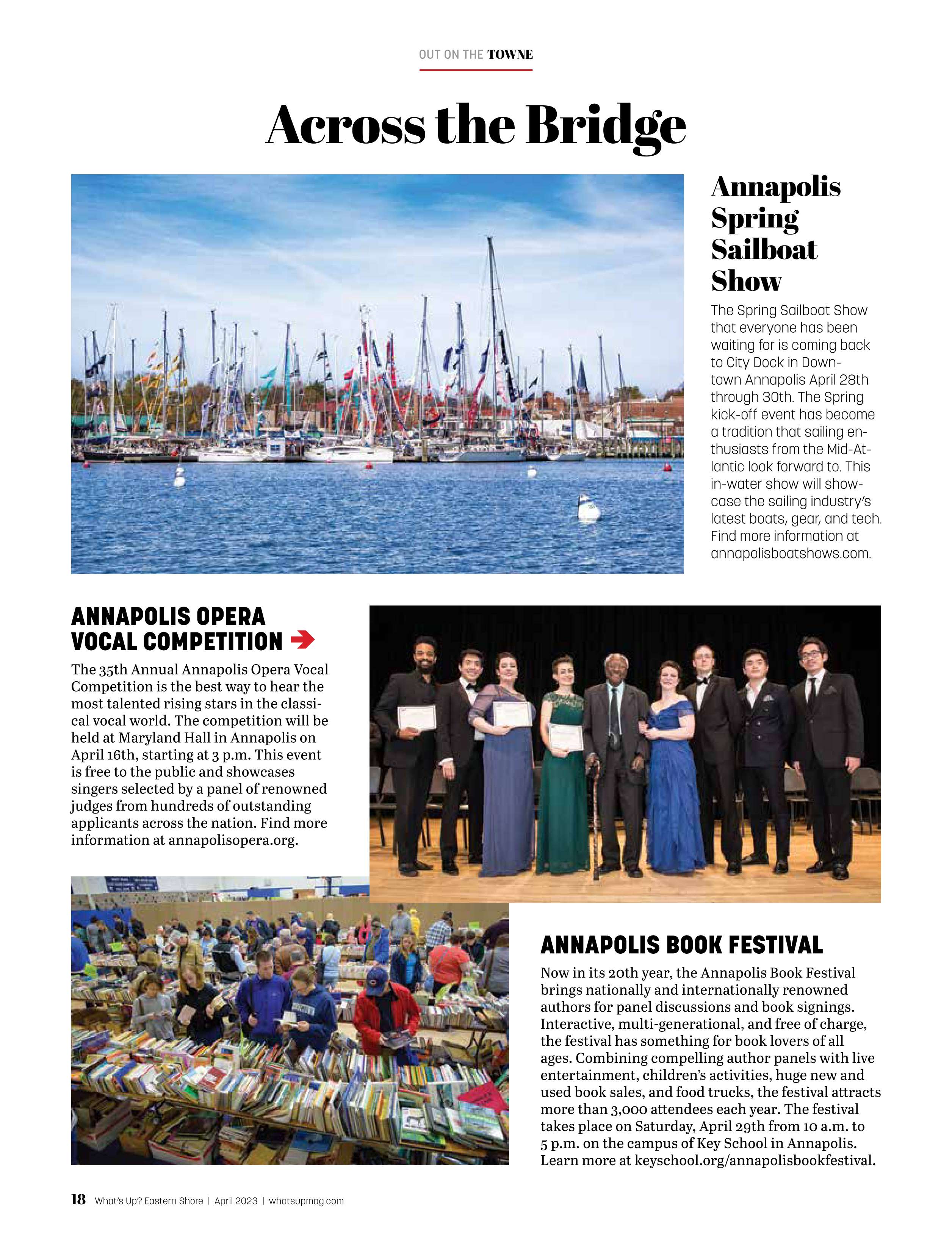 OUT ON THE TOWNE

Across the Bridge

Annapolis Spring Sailboat Show

The Spring Sailboat Show that everyone has been waiting for is coming back to City Dock in Downtown Annapolis April 28th through 30th. The Spring kick-off event has become a tradition that sailing enthusiasts from the Mid-Atlantic look forward to. This in-water show will showcase the sailing industry's latest boats, gear, and tech. Find more information at annapolisboatshows.com.

ANNAPOLIS OPERA VOCAL COMPETITION

The 35th Annual Annapolis Opera Vocal Competition is the best way to hear the most talented rising stars in the classical vocal world. The competition will be held at Maryland Hall in Annapolis on April 16th, starting at 3 p.m. This event is free to the public and showcases singers selected by a panel of renowned judges from hundreds of outstanding applicants across the nation. Find more information at annapolisopera.org.

ANNAPOLIS BOOK FESTIVAL

Now in its 20th year, the Annapolis Book Festival brings nationally and internationally renowned authors for panel discussions and book signings. Interactive, multi-generational, and free of charge, the festival has something for book lovers of all ages. Combining compelling author panels with live entertainment, children's activities, huge new and used book sales, and food trucks, the festival attracts more than 3,000 attendees each year. The festival takes place on Saturday, April 29th from 10 a.m. to 5 p.m. on the campus of Key School in Annapolis. Learn more at keyschool.org/annapolisbookfestival.

18 What's Up? Eastern Shore | April 2023 | whatsupmag.com